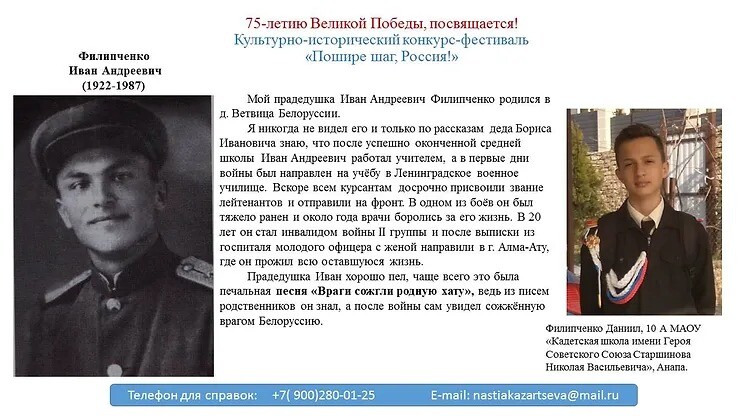 75-летию Великой Победы, посвящается!
Культурно-исторический конкурс-фестиваль
«Пошире шаг, Россия!»

Филипченко
Иван Андреевич
(1922-1987)

Мой прадедушка Иван Андреевич Филипченко родился в д. Ветвица Белоруссии.

Я никогда не видел его и только по рассказам деда Бориса Ивановича знаю, что после успешно оконченной средней школы Иван Андреевич работал учителем, а в первые дни войны был направлен на учёбу в Ленинградское военное училище. Вскоре всем курсантам досрочно присвоили звание лейтенантов и отправили на фронт. В одном из боёв он был тяжело ранен и около года врачи боролись за его жизнь. В 20 лет он стал инвалидом войны II группы и после выписки из госпиталя молодого офицера с женой направили в г. Алма-Ату, где он прожил всю оставшуюся жизнь.

Прадедушка Иван хорошо пел, чаще всего это была печальная песня «Враги сожгли родную хату», ведь из писем родственников он знал, а после войны сам увидел сожжённую врагом Белоруссию.

Филипченко Даниил, 10 А МАОУ «Кадетская школа имени Героя Советского Союза Старшинова Николая Васильевича», Анапа.

Телефон для справок: +7( 900)280-01-25 E-mail: nastiakazartseva@mail.ru